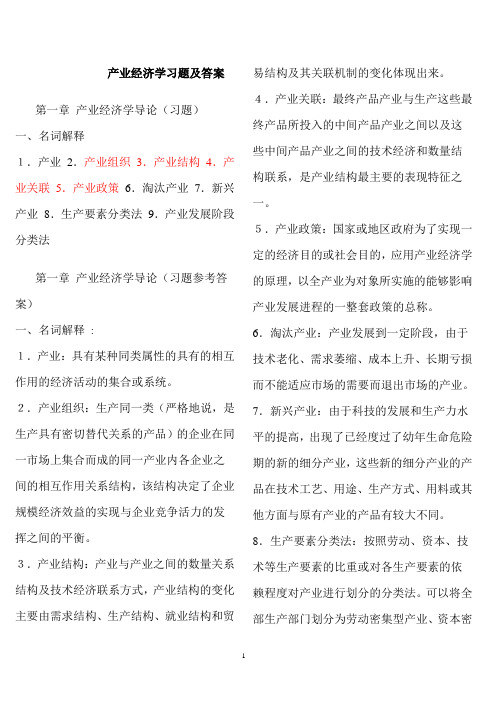 产业经济学习题及答案

第一章 产业经济学导论（习题）

一、名词解释

1．产业 2．产业组织 3．产业结构 4．产业关联 5．产业政策 6．淘汰产业 7．新兴产业 8．生产要素分类法 9．产业发展阶段分类法

第一章 产业经济学导论（习题参考答案）

一、名词解释 ：

1．产业：具有某种同类属性的具有的相互作用的经济活动的集合或系统。

2．产业组织：生产同一类（严格地说，是生产具有密切替代关系的产品）的企业在同一市场上集合而成的同一产业内各企业之间的相互作用关系结构，该结构决定了企业规模经济效益的实现与企业竞争活力的发挥之间的平衡。

3．产业结构：产业与产业之间的数量关系结构及技术经济联系方式，产业结构的变化主要由需求结构、生产结构、就业结构和贸易结构及其关联机制的变化体现出来。

4．产业关联：最终产品产业与生产这些最终产品所投入的中间产品产业之间以及这些中间产品产业之间的技术经济和数量结构联系，是产业结构最主要的表现特征之一。

5．产业政策：国家或地区政府为了实现一定的经济目的或社会目的，应用产业经济学的原理，以全产业为对象所实施的能够影响产业发展进程的一整套政策的总称。

6．淘汰产业：产业发展到一定阶段，由于技术老化、需求萎缩、成本上升、长期亏损而不能适应市场的需要而退出市场的产业。

7．新兴产业：由于科技的发展和生产力水平的提高，出现了已经度过了幼年生命危险期的新的细分产业，这些新的细分产业的产品在技术工艺、用途、生产方式、用料或其他方面与原有产业的产品有较大不同。

8．生产要素分类法：按照劳动、资本、技术等生产要素的比重或对各生产要素的依赖程度对产业进行划分的分类法。可以将全部生产部门划分为劳动密集型产业、资本密

1